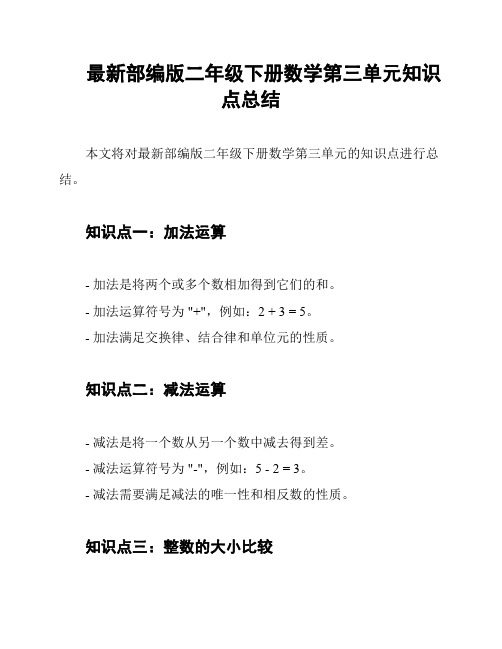 最新部编版二年级下册数学第三单元知识点总结

本文将对最新部编版二年级下册数学第三单元的知识点进行总结。

知识点一：加法运算

- 加法是将两个或多个数相加得到它们的和。
- 加法运算符号为 "+"，例如：$2 + 3 = 5$。
- 加法满足交换律、结合律和单位元的性质。

知识点二：减法运算

- 减法是将一个数从另一个数中减去得到差。
- 减法运算符号为 "-"，例如：$5 - 2 = 3$。
- 减法需要满足减法的唯一性和相反数的性质。

知识点三：整数的大小比较